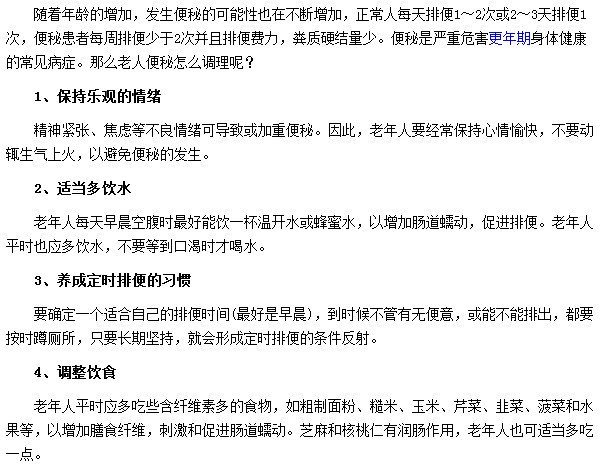 随着年龄的增加，发生便秘的可能性也在不断增加，正常人每天排便1～2次或2～3天排便1次，便秘患者每周排便少于2次并且排便费力，粪质硬结量少。便秘是严重危害更年期身体健康的常见病症。那么老人便秘怎么调理呢？

1、保持乐观的情绪

精神紧张、焦虑等不良情绪可导致或加重便秘。因此，老年人要经常保持心情愉快，不要动辄生气上火，以避免便秘的发生。

2、适当多饮水

老年人每天早晨空腹时最好能饮一杯温开水或蜂蜜水，以增加肠道蠕动，促进排便。老年人平时也应多饮水，不要等到口渴时才喝水。

3、养成定时排便的习惯

要确定一个适合自己的排便时间(最好是早晨)，到时候不管有无便意，或能不能排出，都要按时蹲厕所，只要长期坚持，就会形成定时排便的条件反射。

4、调整饮食

老年人平时应多吃些含纤维素多的食物，如粗制面粉、糙米、玉米、芹菜、韭菜、菠菜和水果等，以增加膳食纤维，刺激和促进肠道蠕动。芝麻和核桃仁有润肠作用，老年人也可适当多吃一点。